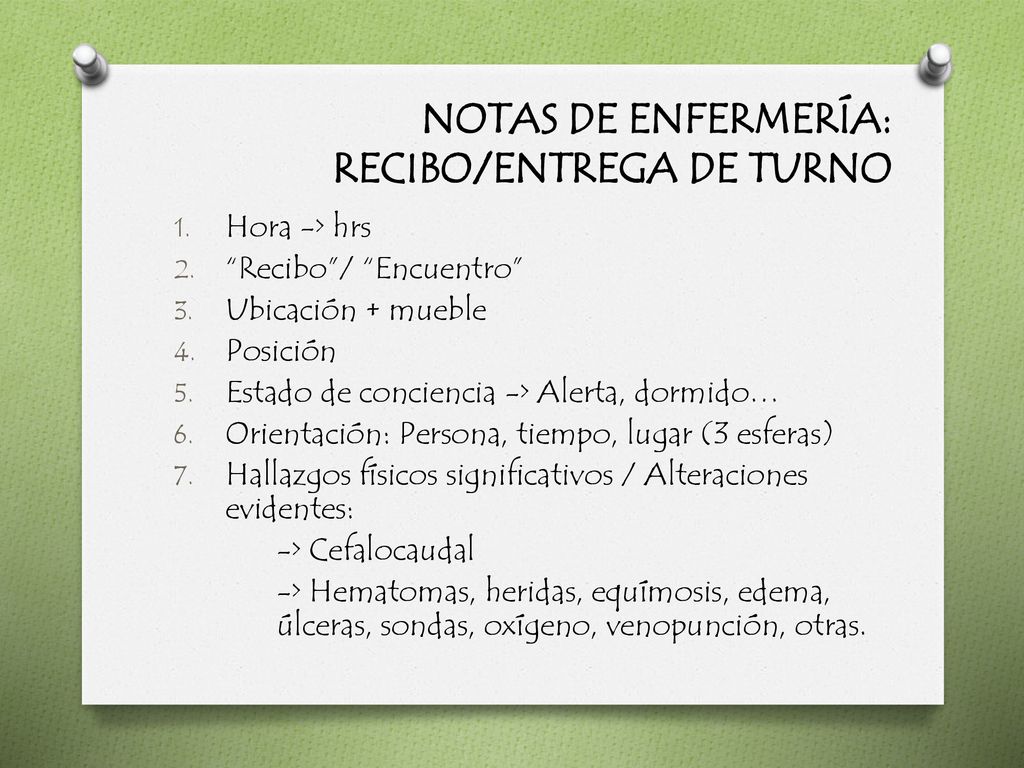 NOTAS DE ENFERMERÍA: RECIBO/ENTREGA DE TURNO

1. Hora -> hrs
2. "Recibo"/ "Encuentro"
3. Ubicación + mueble
4. Posición
5. Estado de conciencia -> Alerta, dormido…
6. Orientación: Persona, tiempo, lugar (3 esferas)
7. Hallazgos físicos significativos / Alteraciones evidentes:

-> Cefalocaudal

-> Hematomas, heridas, equímosis, edema, úlceras, sondas, oxígeno, venopunción, otras.